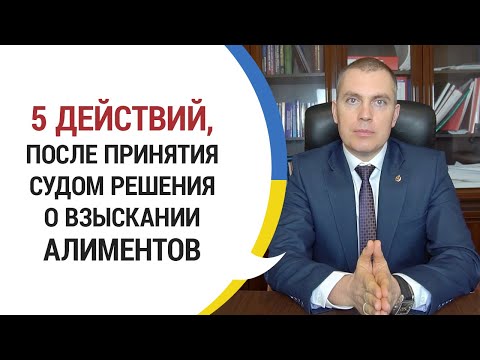 5 ДЕЙСТВИЙ,
ПОСЛЕ ПРИНЯТИЯ
СУДОМ РЕШЕНИЯ
О ВЗЫСКАНИИ
АЛИМЕНТОВ